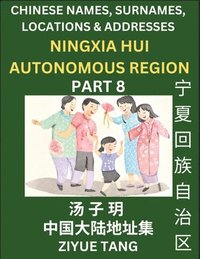 CHINESE NAMES, SURNAMES, LOCATIONS & ADDRESSES

NINGXIA HUI AUTONOMOUS REGION

PART 8

宁夏回族自治区

汤子玥

中国大陆地址集

ZIYUE TANG